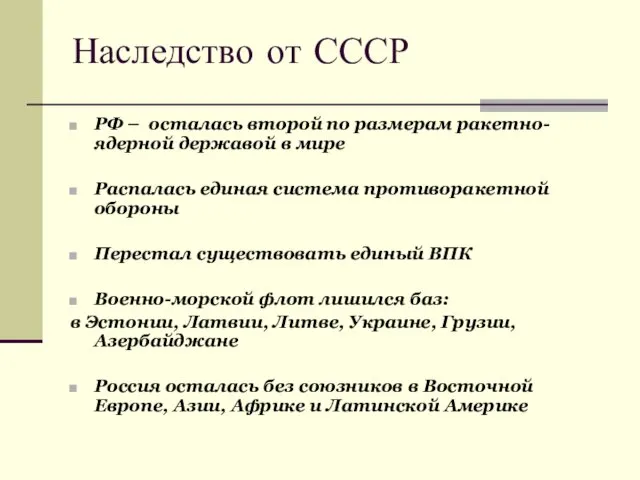 Наследство от СССР

РФ – осталась второй по размерам ракетно-ядерной державой в мире

Распалась единая система противоракетной обороны

Перестал существовать единый ВПК

Военно-морской флот лишился баз:
в Эстонии, Латвии, Литве, Украине, Грузии, Азербайджане

Россия осталась без союзников в Восточной Европе, Азии, Африке и Латинской Америке